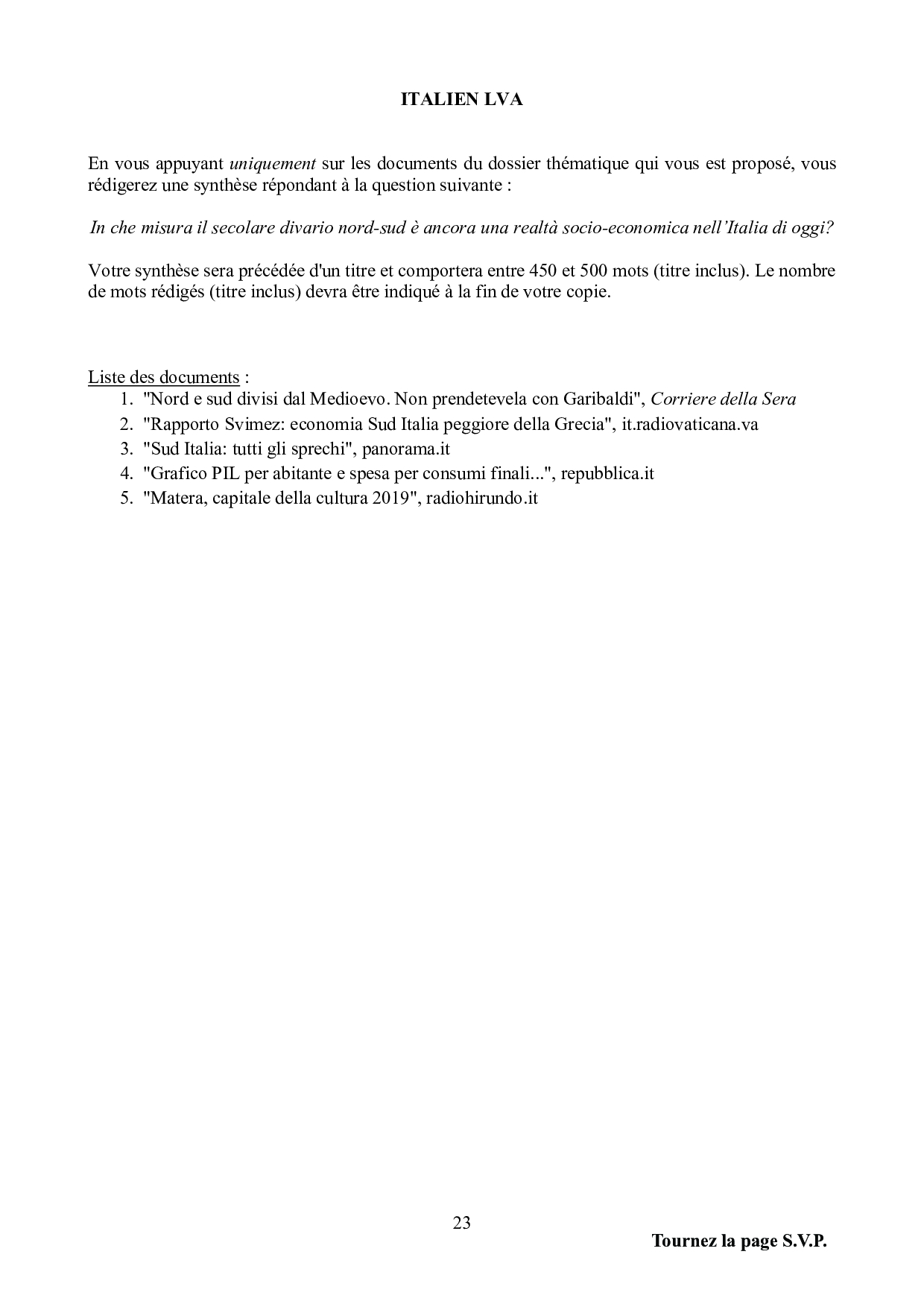 ITALIEN LVA

En vous appuyant uniquement sur les documents du dossier thématique qui vous est proposé, vous rédigerez une synthèse répondant à la question suivante :

In che misura il secolare divario nord-sud è ancora una realtà socio-economica nell'Italia di oggi?

Votre synthèse sera précédée d'un titre et comportera entre 450 et 500 mots (titre inclus). Le nombre de mots rédigés (titre inclus) devra être indiqué à la fin de votre copie.

Liste des documents :
1. "Nord e sud divisi dal Medioevo. Non prendetevela con Garibaldi", Corriere della Sera
2. "Rapporto Svimez: economia Sud Italia peggiore della Grecia", it.radiovaticana.va
3. "Sud Italia: tutti gli sprechi", panorama.it
4. "Grafico PIL per abitante e spesa per consumi finali...", repubblica.it
5. "Matera, capitale della cultura 2019", radiohirundo.it

23

Tournez la page S.V.P.